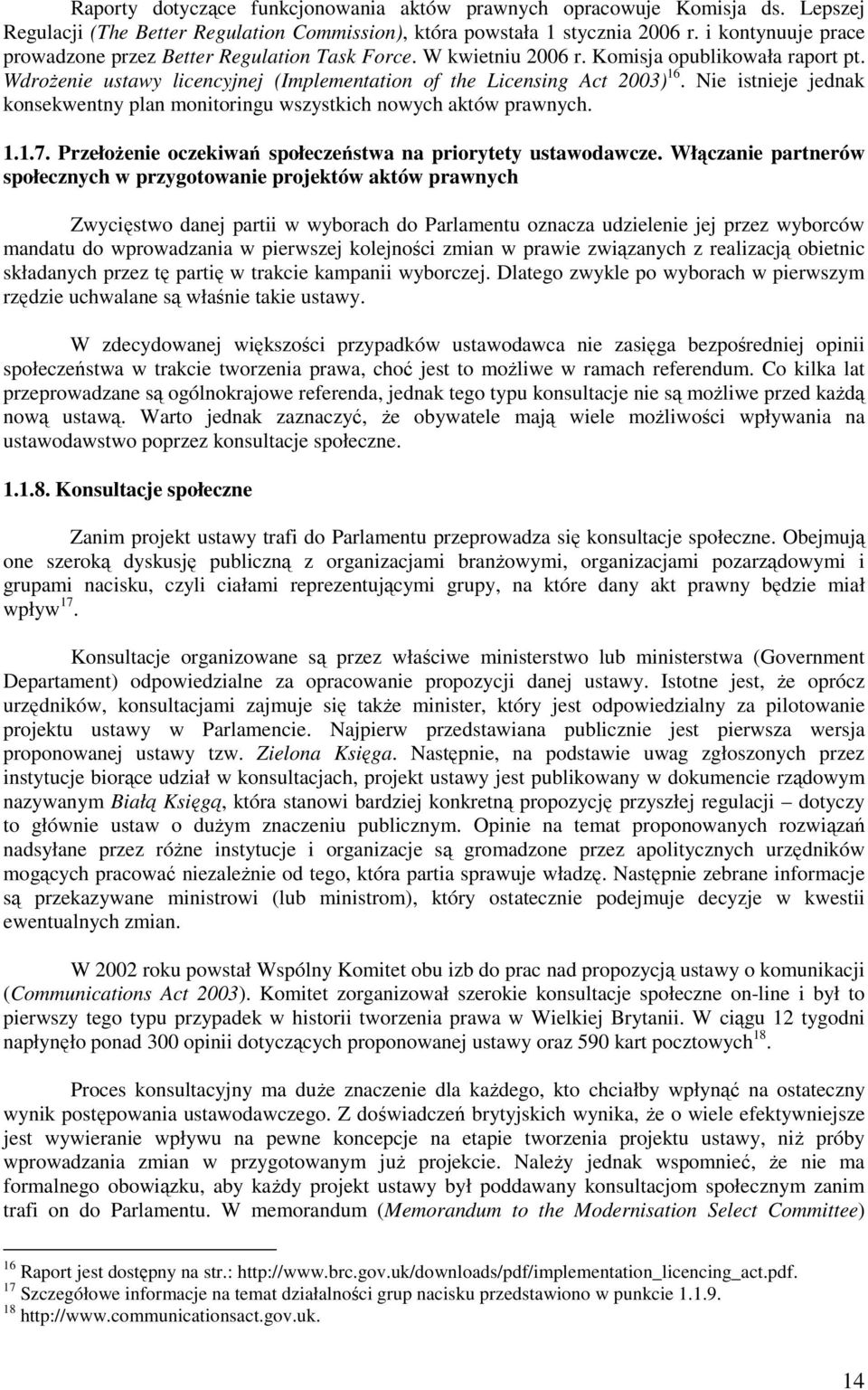 Raporty dotyczące funkcjonowania aktów prawnych opracowuje Komisja ds. Lepszej Regulacji (The Better Regulation Commission), która powstała 1 stycznia 2006 r. i kontynuuje prace prowadzone przez Better Regulation Task Force. W kwietniu 2006 r. Komisja opublikowała raport pt. Wdrożenie ustawy licencyjnej (Implementation of the Licensing Act 2003)$^{16}$. Nie istnieje jednak konsekwentny plan monitoringu wszystkich nowych aktów prawnych.

1.1.7. Przełożenie oczekiwań społeczeństwa na priorytety ustawodawcze. Włączanie partnerów społecznych w przygotowanie projektów aktów prawnych

Zwycięstwo danej partii w wyborach do Parlamentu oznacza udzielenie jej przez wyborców mandatu do wprowadzania w pierwszej kolejności zmian w prawie związanych z realizacją obietnic składanych przez tę partię w trakcie kampanii wyborczej. Dlatego zwykle po wyborach w pierwszym rzędzie uchwalane są właśnie takie ustawy.

W zdecydowanej większości przypadków ustawodawca nie zasięga bezpośredniej opinii społeczeństwa w trakcie tworzenia prawa, choć jest to możliwe w ramach referendum. Co kilka lat przeprowadzane są ogólnokrajowe referenda, jednak tego typu konsultacje nie są możliwe przed każdą nową ustawą. Warto jednak zaznaczyć, że obywatele mają wiele możliwości wpływania na ustawodawstwo poprzez konsultacje społeczne.

1.1.8. Konsultacje społeczne

Zanim projekt ustawy trafi do Parlamentu przeprowadza się konsultacje społeczne. Obejmują one szeroką dyskusję publiczną z organizacjami branżowymi, organizacjami pozarządowymi i grupami nacisku, czyli ciałami reprezentującymi grupy, na które dany akt prawny będzie miał wpływ$^{17}$.

Konsultacje organizowane są przez właściwe ministerstwo lub ministerstwa (Government Departament) odpowiedzialne za opracowanie propozycji danej ustawy. Istotne jest, że oprócz urzędników, konsultacjami zajmuje się także minister, który jest odpowiedzialny za pilotowanie projektu ustawy w Parlamencie. Najpierw przedstawiana publicznie jest pierwsza wersja proponowanej ustawy tzw. Zielona Księga. Następnie, na podstawie uwag zgłoszonych przez instytucje biorące udział w konsultacjach, projekt ustawy jest publikowany w dokumencie rządowym nazywanym Białą Księgą, która stanowi bardziej konkretną propozycję przyszłej regulacji – dotyczy to głównie ustaw o dużym znaczeniu publicznym. Opinie na temat proponowanych rozwiązań nadsyłane przez różne instytucje i organizacje są gromadzone przez apolitycznych urzędników mogących pracować niezależnie od tego, która partia sprawuje władzę. Następnie zebrane informacje są przekazywane ministrowi (lub ministrom), który ostatecznie podejmuje decyzje w kwestii ewentualnych zmian.

W 2002 roku powstał Wspólny Komitet obu izb do prac nad propozycją ustawy o komunikacji (Communications Act 2003). Komitet zorganizował szerokie konsultacje społeczne on-line i był to pierwszy tego typu przypadek w historii tworzenia prawa w Wielkiej Brytanii. W ciągu 12 tygodni napłynęło ponad 300 opinii dotyczących proponowanej ustawy oraz 590 kart pocztowych$^{18}$.

Proces konsultacyjny ma duże znaczenie dla każdego, kto chciałby wpłynąć na ostateczny wynik postępowania ustawodawczego. Z doświadczeń brytyjskich wynika, że o wiele efektywniejsze jest wywieranie wpływu na pewne koncepcje na etapie tworzenia projektu ustawy, niż próby wprowadzania zmian w przygotowanym już projekcie. Należy jednak wspomnieć, że nie ma formalnego obowiązku, aby każdy projekt ustawy był poddawany konsultacjom społecznym zanim trafi on do Parlamentu. W memorandum (Memorandum to the Modernisation Select Committee)

$^{16}$ Raport jest dostępny na str.: http://www.brc.gov.uk/downloads/pdf/implementation_licencing_act.pdf.
$^{17}$ Szczegółowe informacje na temat działalności grup nacisku przedstawiono w punkcie 1.1.9.
$^{18}$ http://www.communicationsact.gov.uk.

14